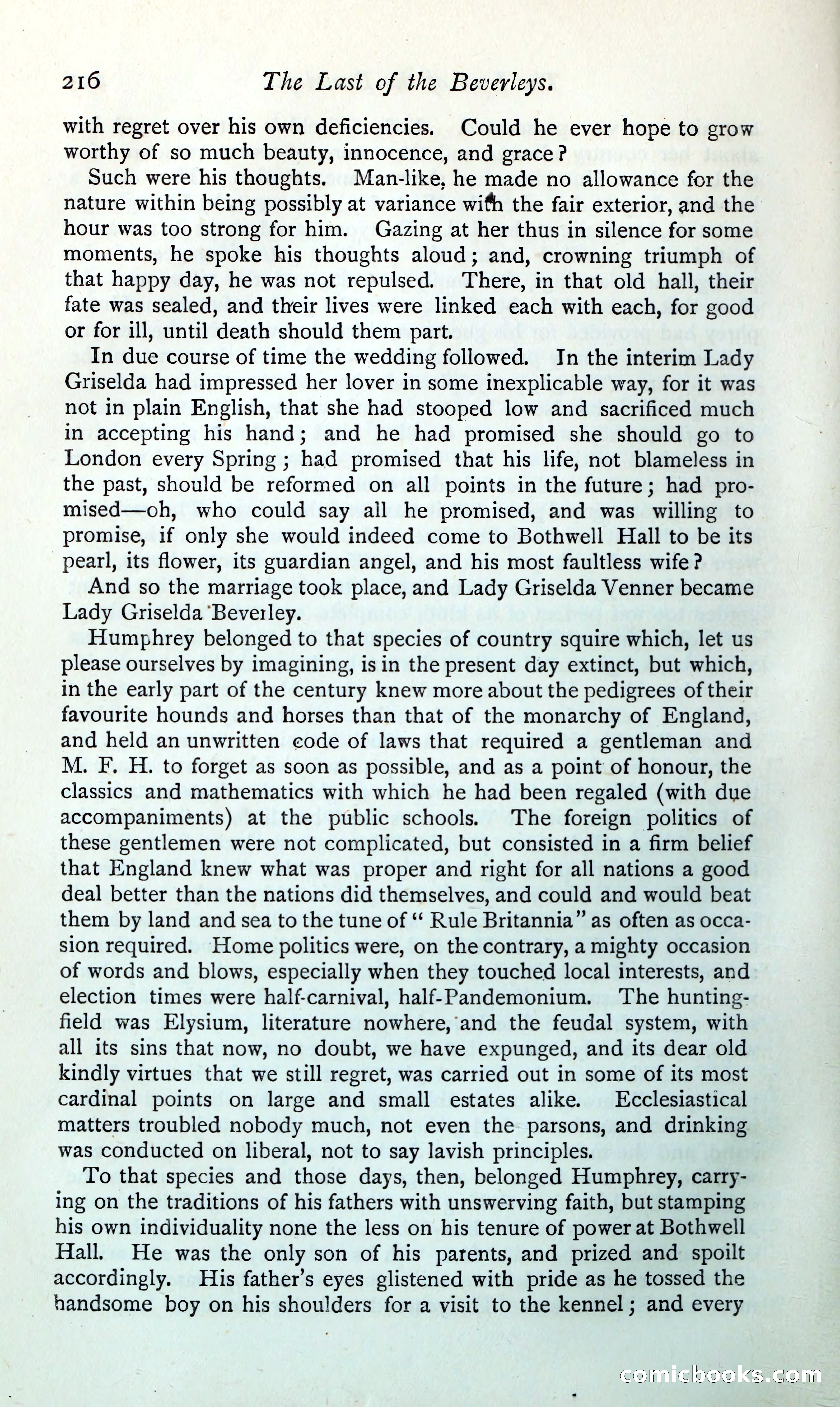 216 The Last of the Beverleys.

with regret over his own deficiencies. Could he ever hope to grow worthy of so much beauty, innocence, and grace?

Such were his thoughts. Man-like, he made no allowance for the nature within being possibly at variance with the fair exterior, and the hour was too strong for him. Gazing at her thus in silence for some moments, he spoke his thoughts aloud; and, crowning triumph of that happy day, he was not repulsed. There, in that old hall, their fate was sealed, and their lives were linked each with each, for good or for ill, until death should them part.

In due course of time the wedding followed. In the interim Lady Griselda had impressed her lover in some inexplicable way, for it was not in plain English, that she had stooped low and sacrificed much in accepting his hand; and he had promised she should go to London every Spring; had promised that his life, not blameless in the past, should be reformed on all points in the future; had promised—oh, who could say all he promised, and was willing to promise, if only she would indeed come to Bothwell Hall to be its pearl, its flower, its guardian angel, and his most faultless wife?

And so the marriage took place, and Lady Griselda Venner became Lady Griselda Beverley.

Humphrey belonged to that species of country squire which, let us please ourselves by imagining, is in the present day extinct, but which, in the early part of the century knew more about the pedigrees of their favourite hounds and horses than that of the monarchy of England, and held an unwritten code of laws that required a gentleman and M. F. H. to forget as soon as possible, and as a point of honour, the classics and mathematics with which he had been regaled (with due accompaniments) at the public schools. The foreign politics of these gentlemen were not complicated, but consisted in a firm belief that England knew what was proper and right for all nations a good deal better than the nations did themselves, and could and would beat them by land and sea to the tune of "Rule Britannia" as often as occasion required. Home politics were, on the contrary, a mighty occasion of words and blows, especially when they touched local interests, and election times were half-carnival, half-Pandemonium. The hunting-field was Elysium, literature nowhere, and the feudal system, with all its sins that now, no doubt, we have expunged, and its dear old kindly virtues that we still regret, was carried out in some of its most cardinal points on large and small estates alike. Ecclesiastical matters troubled nobody much, not even the parsons, and drinking was conducted on liberal, not to say lavish principles.

To that species and those days, then, belonged Humphrey, carrying on the traditions of his fathers with unswerving faith, but stamping his own individuality none the less on his tenure of power at Bothwell Hall. He was the only son of his parents, and prized and spoilt accordingly. His father's eyes glistened with pride as he tossed the handsome boy on his shoulders for a visit to the kennel; and every

comicbooks.com